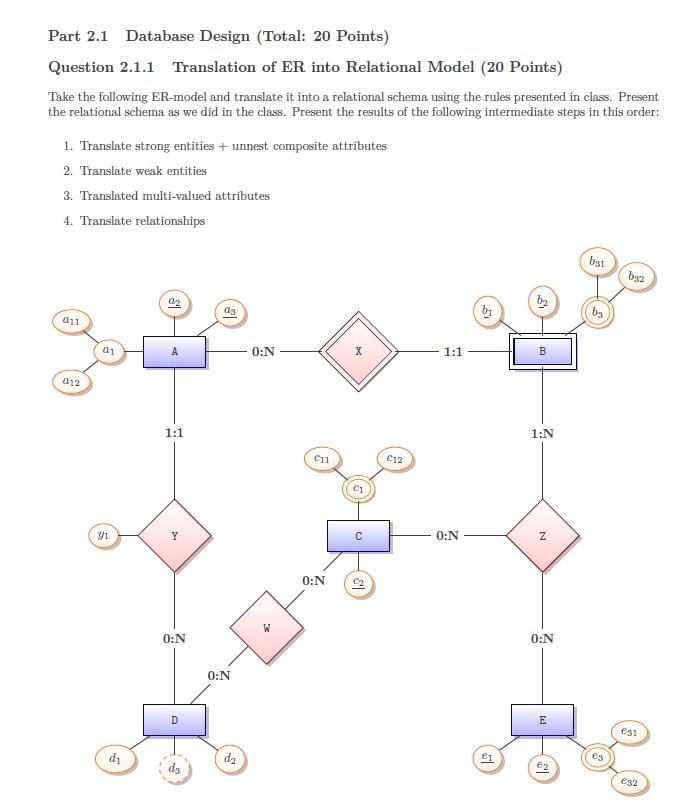 Part 2.1 Database Design (Total: 20 Points)

Question 2.1.1 Translation of ER into Relational Model (20 Points)

Take the following ER-model and translate it into a relational schema using the rules presented in class. Present the relational schema as we did in the class. Present the results of the following intermediate steps in this order:

1. Translate strong entities + unnest composite attributes
2. Translate weak entities
3. Translated multi-valued attributes
4. Translate relationships

$b_{31}$
$b_{32}$
$a_2$
$a_3$
$b_1$
$b_2$
$b_3$
$a_{11}$
$a_1$
A
0:N
X
1:1
B
$a_{12}$
1:1
1:N
$c_{11}$
$c_{12}$
$c_1$
$y_1$
Y
C
0:N
Z
0:N
$c_2$
W
0:N
0:N
0:N
D
E
$e_{31}$
$d_1$
$d_3$
$d_2$
$e_1$
$e_2$
$e_3$
$e_{32}$